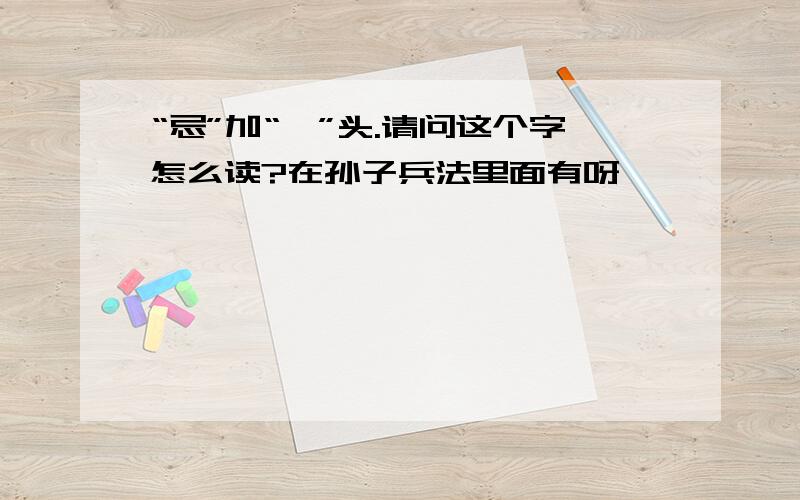 “忌”加“ ”头.请问这个字怎么读?在孙子兵法里面有呀